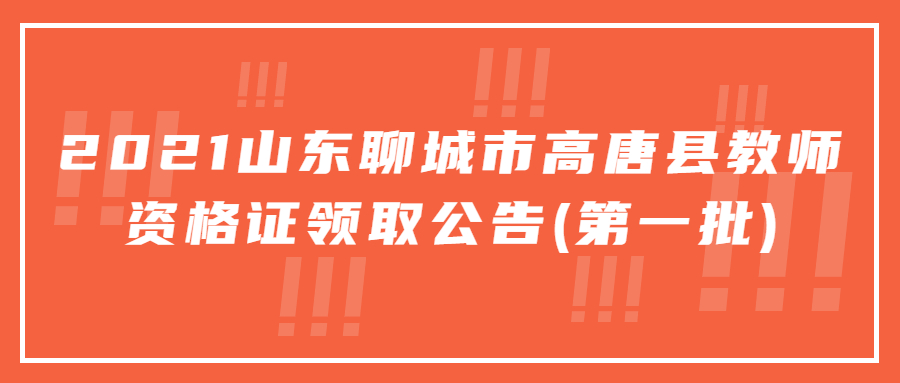 2021山东聊城市高唐县教师资格证领取公告(第一批)